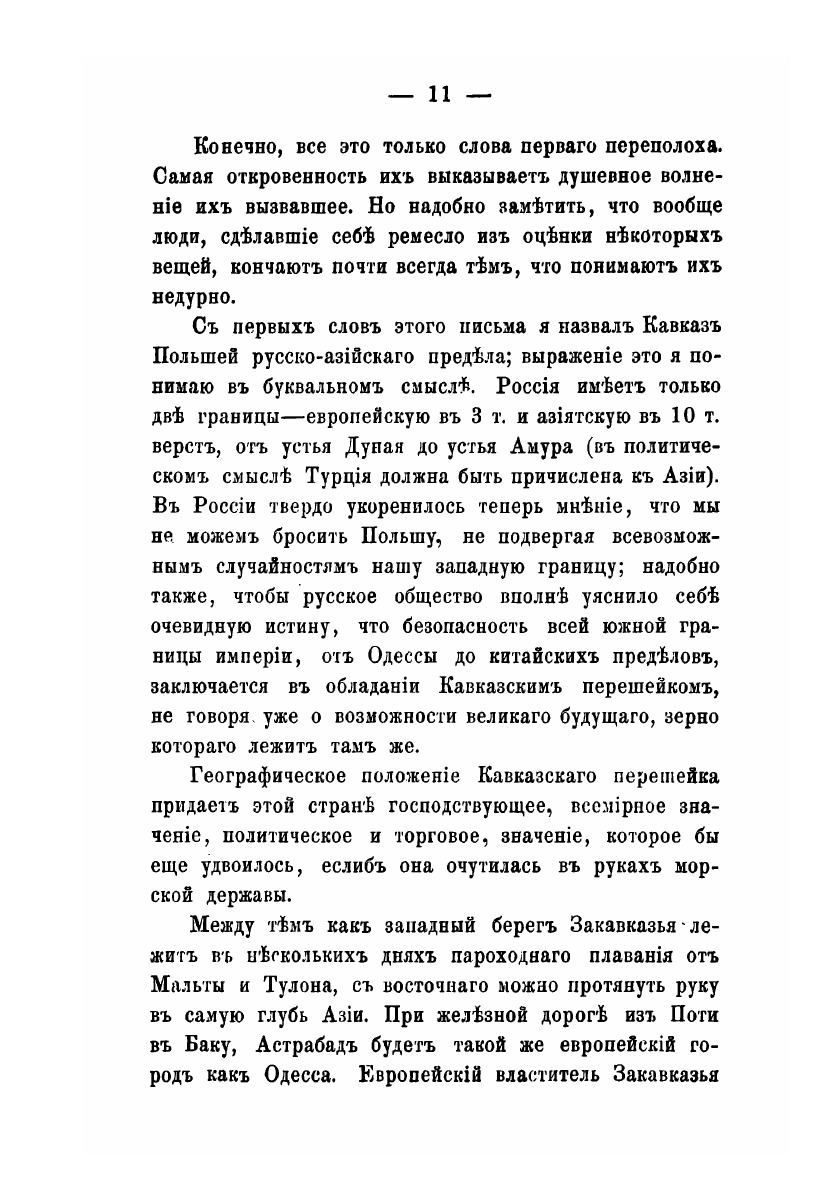 — 11 —

Конечно, все это только слова перваго переполоха. Самая откровенность ихъ выказываетъ душевное волненіе ихъ вызвавшее. Но надобно замѣтить, что вообще люди, сдѣлавшіе себѣ ремесло изъ оцѣнки нѣкоторыхъ вещей, кончаютъ почти всегда тѣмъ, что понимаютъ ихъ недурно.

Съ первыхъ словъ этого письма я назвалъ Кавказъ Польшей русско-азійскаго предѣла; выраженіе это я понимаю въ буквальномъ смыслѣ. Россія имѣетъ только двѣ границы—европейскую въ 3 т. и азіятскую въ 10 т. верстъ, отъ устья Дуная до устья Амура (въ политическомъ смыслѣ Турція должна быть причислена къ Азіи). Въ Россіи твердо укоренилось теперь мнѣніе, что мы не можемъ бросить Польшу, не подвергая всевозможнымъ случайностямъ нашу западную границу; надобно также, чтобы русское общество вполнѣ уяснило себѣ очевидную истину, что безопасность всей южной границы имперіи, отъ Одессы до китайскихъ предѣловъ, заключается въ обладаніи Кавказскимъ перешейкомъ, не говоря уже о возможности великаго будущаго, зерно котораго лежитъ тамъ же.

Географическое положеніе Кавказскаго перешейка придаетъ этой странѣ господствующее, всемірное значеніе, политическое и торговое, значеніе, которое бы еще удвоилось, еслибъ она очутилась въ рукахъ морской державы.

Между тѣмъ какъ западный берегъ Закавказья лежитъ въ нѣсколькихъ дняхъ пароходнаго плаванія отъ Мальты и Тулона, съ восточнаго можно протянуть руку въ самую глубь Азіи. При желѣзной дорогѣ изъ Поти въ Баку, Астрабадъ будетъ такой же европейскій городъ какъ Одесса. Европейскій властитель Закавказья